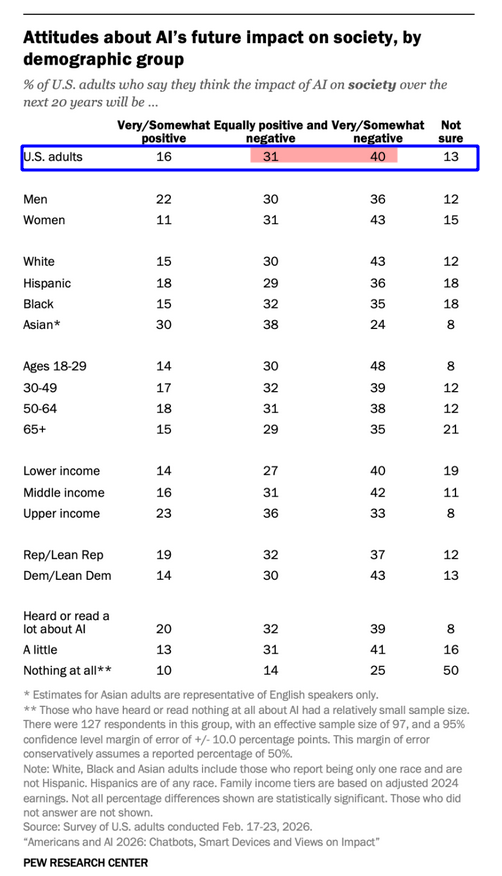 Attitudes about AI's future impact on society, by demographic group

% of U.S. adults who say they think the impact of AI on society over the next 20 years will be ...

| | Very/Somewhat positive | Equally positive and negative | Very/Somewhat negative | Not sure |
|---|---|---|---|---|
| U.S. adults | 16 | 31 | 40 | 13 |
| Men | 22 | 30 | 36 | 12 |
| Women | 11 | 31 | 43 | 15 |
| White | 15 | 30 | 43 | 12 |
| Hispanic | 18 | 29 | 36 | 18 |
| Black | 15 | 32 | 35 | 18 |
| Asian* | 30 | 38 | 24 | 8 |
| Ages 18-29 | 14 | 30 | 48 | 8 |
| 30-49 | 17 | 32 | 39 | 12 |
| 50-64 | 18 | 31 | 38 | 12 |
| 65+ | 15 | 29 | 35 | 21 |
| Lower income | 14 | 27 | 40 | 19 |
| Middle income | 16 | 31 | 42 | 11 |
| Upper income | 23 | 36 | 33 | 8 |
| Rep/Lean Rep | 19 | 32 | 37 | 12 |
| Dem/Lean Dem | 14 | 30 | 43 | 13 |
| Heard or read a lot about AI | 20 | 32 | 39 | 8 |
| A little | 13 | 31 | 41 | 16 |
| Nothing at all** | 10 | 14 | 25 | 50 |

* Estimates for Asian adults are representative of English speakers only.
** Those who have heard or read nothing at all about AI had a relatively small sample size. There were 127 respondents in this group, with an effective sample size of 97, and a 95% confidence level margin of error of +/- 10.0 percentage points. This margin of error conservatively assumes a reported percentage of 50%.
Note: White, Black and Asian adults include those who report being only one race and are not Hispanic. Hispanics are of any race. Family income tiers are based on adjusted 2024 earnings. Not all percentage differences shown are statistically significant. Those who did not answer are not shown.
Source: Survey of U.S. adults conducted Feb. 17-23, 2026.
"Americans and AI 2026: Chatbots, Smart Devices and Views on Impact"

PEW RESEARCH CENTER